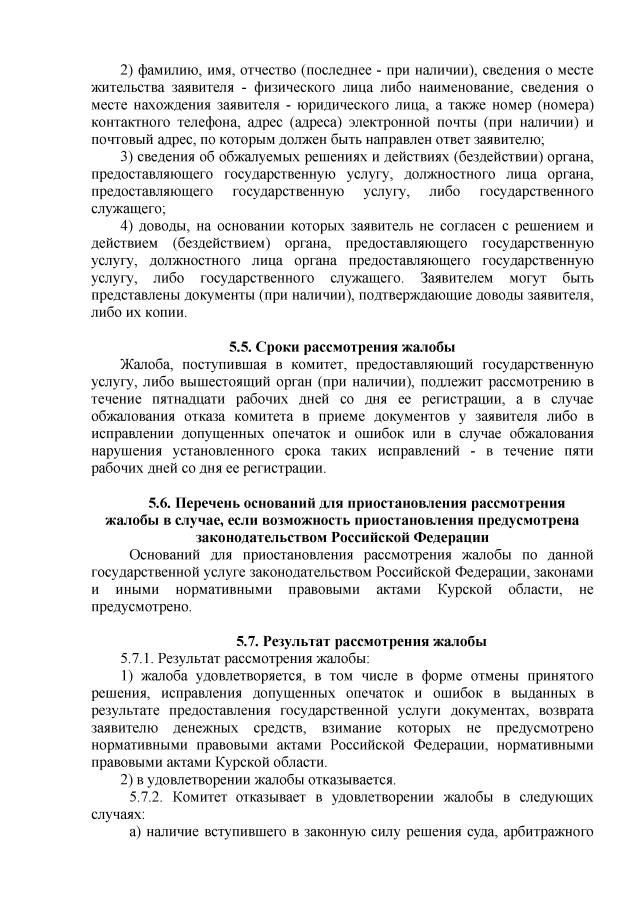 2) фамилию, имя, отчество (последнее - при наличии), сведения о месте жительства заявителя - физического лица либо наименование, сведения о месте нахождения заявителя - юридического лица, а также номер (номера) контактного телефона, адрес (адреса) электронной почты (при наличии) и почтовый адрес, по которым должен быть направлен ответ заявителю;

3) сведения об обжалуемых решениях и действиях (бездействии) органа, предоставляющего государственную услугу, должностного лица органа, предоставляющего государственную услугу, либо государственного служащего;

4) доводы, на основании которых заявитель не согласен с решением и действием (бездействием) органа, предоставляющего государственную услугу, должностного лица органа предоставляющего государственную услугу, либо государственного служащего. Заявителем могут быть представлены документы (при наличии), подтверждающие доводы заявителя, либо их копии.

5.5. Сроки рассмотрения жалобы

Жалоба, поступившая в комитет, предоставляющий государственную услугу, либо вышестоящий орган (при наличии), подлежит рассмотрению в течение пятнадцати рабочих дней со дня ее регистрации, а в случае обжалования отказа комитета в приеме документов у заявителя либо в исправлении допущенных опечаток и ошибок или в случае обжалования нарушения установленного срока таких исправлений - в течение пяти рабочих дней со дня ее регистрации.

5.6. Перечень оснований для приостановления рассмотрения жалобы в случае, если возможность приостановления предусмотрена законодательством Российской Федерации

Оснований для приостановления рассмотрения жалобы по данной государственной услуге законодательством Российской Федерации, законами и иными нормативными правовыми актами Курской области, не предусмотрено.

5.7. Результат рассмотрения жалобы

5.7.1. Результат рассмотрения жалобы:

1) жалоба удовлетворяется, в том числе в форме отмены принятого решения, исправления допущенных опечаток и ошибок в выданных в результате предоставления государственной услуги документах, возврата заявителю денежных средств, взимание которых не предусмотрено нормативными правовыми актами Российской Федерации, нормативными правовыми актами Курской области.

2) в удовлетворении жалобы отказывается.

5.7.2. Комитет отказывает в удовлетворении жалобы в следующих случаях:

а) наличие вступившего в законную силу решения суда, арбитражного